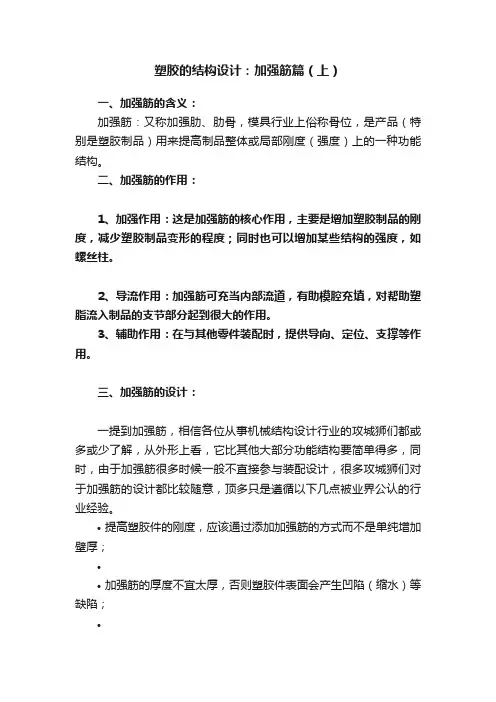 塑胶的结构设计：加强筋篇（上）

一、加强筋的含义：

加强筋：又称加强肋、肋骨，模具行业上俗称骨位，是产品（特别是塑胶制品）用来提高制品整体或局部刚度（强度）上的一种功能结构。

二、加强筋的作用：

1、加强作用：这是加强筋的核心作用，主要是增加塑胶制品的刚度，减少塑胶制品变形的程度；同时也可以增加某些结构的强度，如螺丝柱。

2、导流作用：加强筋可充当内部流道，有助模腔充填，对帮助塑脂流入制品的支节部分起到很大的作用。

3、辅助作用：在与其他零件装配时，提供导向、定位、支撑等作用。

三、加强筋的设计：

一提到加强筋，相信各位从事机械结构设计行业的攻城狮们都或多或少了解，从外形上看，它比其他大部分功能结构要简单得多，同时，由于加强筋很多时候一般不直接参与装配设计，很多攻城狮们对于加强筋的设计都比较随意，顶多只是遵循以下几点被业界公认的行业经验。

• 提高塑胶件的刚度，应该通过添加加强筋的方式而不是单纯增加壁厚；

•

• 加强筋的厚度不宜太厚，否则塑胶件表面会产生凹陷（缩水）等缺陷；

•